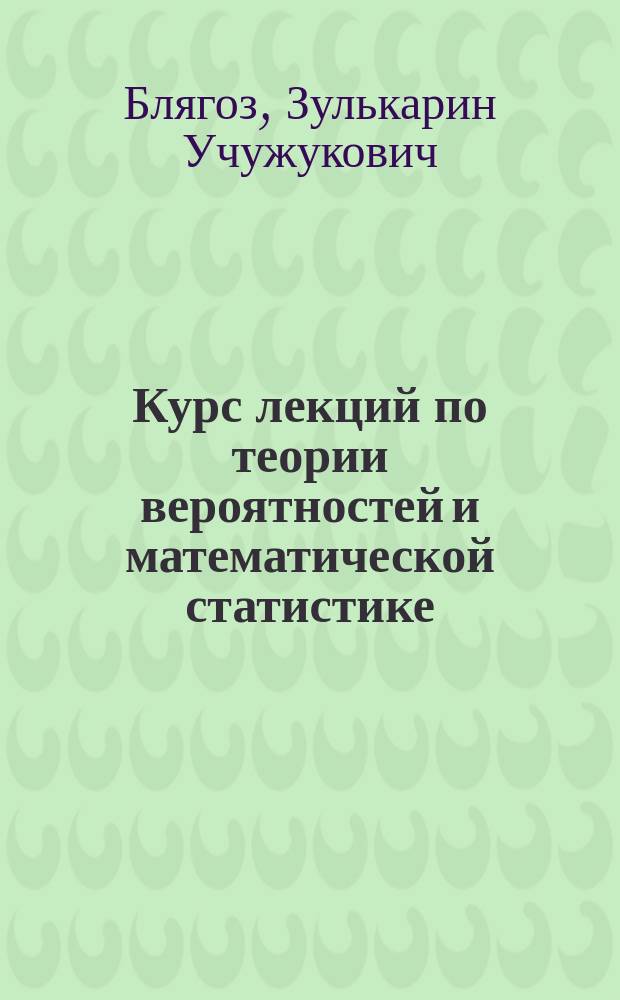 Блягоз, Зулькарин Учужукович

Курс лекций по теории вероятностей и математической статистике